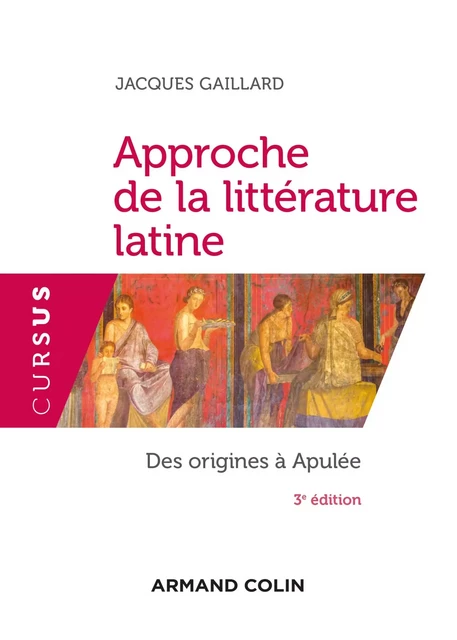 JACQUES GAILLARD

Approche de la littérature latine

CURSUS

Des origines à Apulée

3e édition

ARMAND COLIN